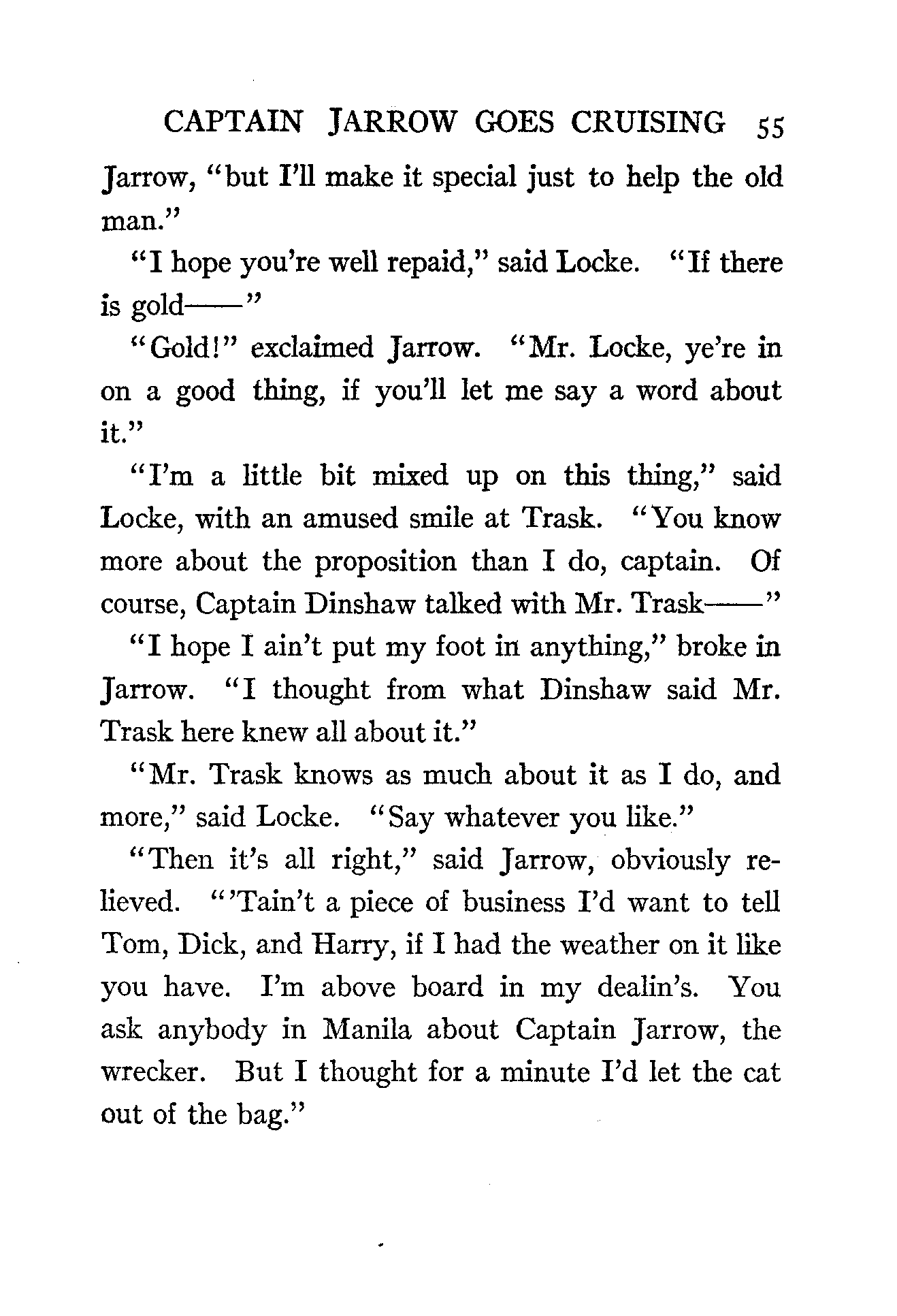 CAPTAIN JARROW GOES CRUISING 55

Jarrow, "but I'll make it special just to help the old man."

"I hope you're well repaid," said Locke. "If there is gold——"

"Gold!" exclaimed Jarrow. "Mr. Locke, ye're in on a good thing, if you'll let me say a word about it."

"I'm a little bit mixed up on this thing," said Locke, with an amused smile at Trask. "You know more about the proposition than I do, captain. Of course, Captain Dinshaw talked with Mr. Trask——"

"I hope I ain't put my foot in anything," broke in Jarrow. "I thought from what Dinshaw said Mr. Trask here knew all about it."

"Mr. Trask knows as much about it as I do, and more," said Locke. "Say whatever you like."

"Then it's all right," said Jarrow, obviously relieved. "'Tain't a piece of business I'd want to tell Tom, Dick, and Harry, if I had the weather on it like you have. I'm above board in my dealin's. You ask anybody in Manila about Captain Jarrow, the wrecker. But I thought for a minute I'd let the cat out of the bag."